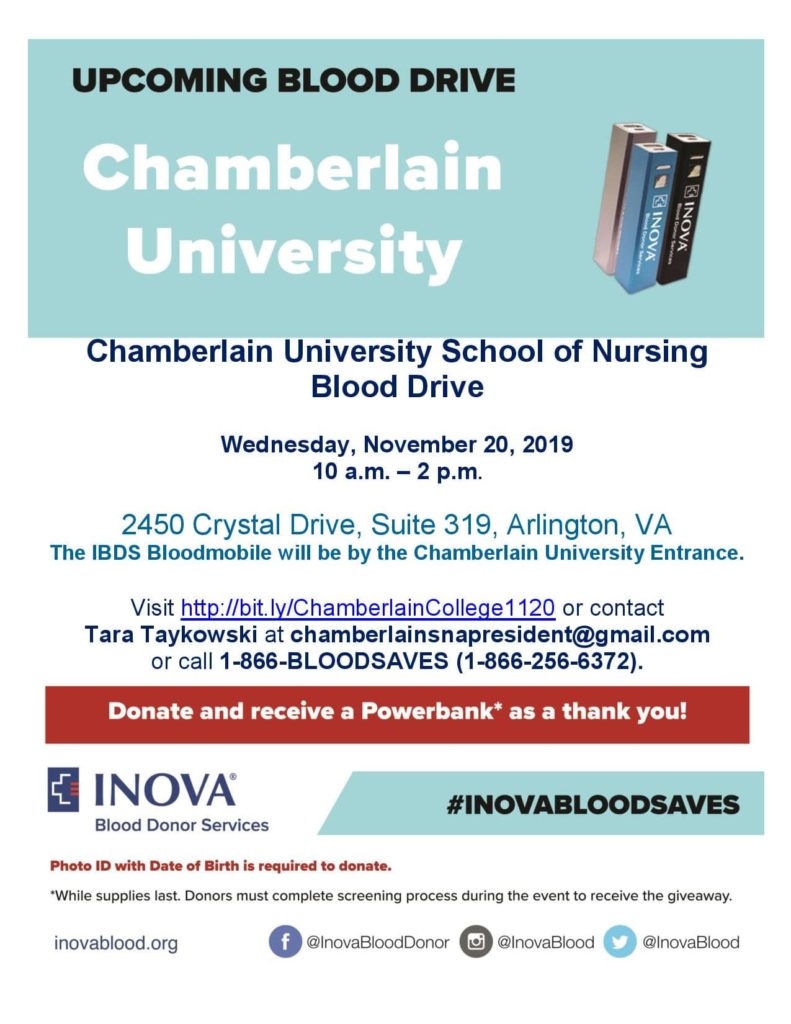 UPCOMING BLOOD DRIVE

Chamberlain University

INOVA Blood Donor Services

INOVA Blood Donor Services

Chamberlain University School of Nursing Blood Drive

Wednesday, November 20, 2019
10 a.m. – 2 p.m.

2450 Crystal Drive, Suite 319, Arlington, VA
The IBDS Bloodmobile will be by the Chamberlain University Entrance.

Visit http://bit.ly/ChamberlainCollege1120 or contact Tara Taykowski at chamberlainsnapresident@gmail.com or call 1-866-BLOODSAVES (1-866-256-6372).

Donate and receive a Powerbank* as a thank you!

INOVA®
Blood Donor Services

#INOVABLOODSAVES

Photo ID with Date of Birth is required to donate.

*While supplies last. Donors must complete screening process during the event to receive the giveaway.

inovablood.org

@InovaBloodDonor @InovaBlood @InovaBlood